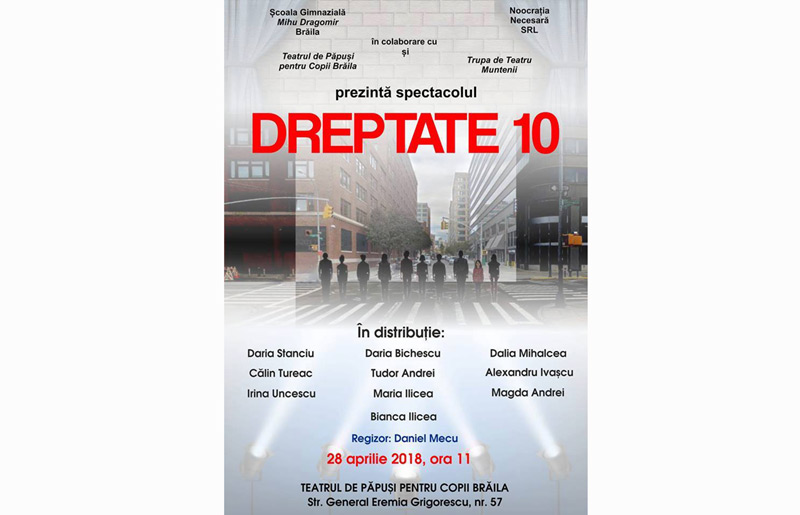 Școala Gimnazială
Mihu Dragomir
Brăila

în colaborare cu
și

Noocrația
Necesară
SRL

Teatrul de Păpuși
pentru Copii Brăila

Trupa de Teatru
Muntenii

prezintă spectacolul

DREPTATE 10

În distribuție:

Daria Stanciu
Călin Tureac
Irina Uncescu

Daria Bichescu
Tudor Andrei
Maria Ilicea
Bianca Ilicea

Dalia Mihalcea
Alexandru Ivașcu
Magda Andrei

Regizor: Daniel Mecu

28 aprilie 2018, ora 11

TEATRUL DE PĂPUȘI PENTRU COPII BRĂILA
Str. General Eremia Grigorescu, nr. 57